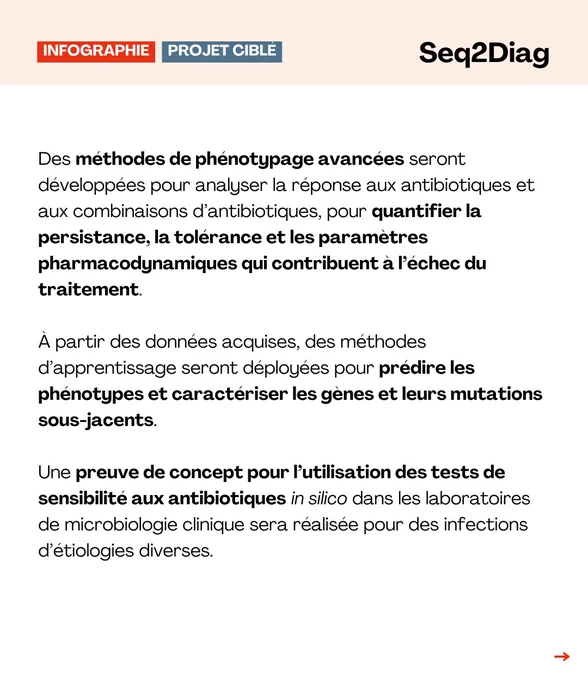 INFOGRAPHIE PROJET CIBLÉ

Seq2Diag

Des méthodes de phénotypage avancées seront développées pour analyser la réponse aux antibiotiques et aux combinaisons d'antibiotiques, pour quantifier la persistance, la tolérance et les paramètres pharmacodynamiques qui contribuent à l'échec du traitement.

À partir des données acquises, des méthodes d'apprentissage seront déployées pour prédire les phénotypes et caractériser les gènes et leurs mutations sous-jacents.

Une preuve de concept pour l'utilisation des tests de sensibilité aux antibiotiques in silico dans les laboratoires de microbiologie clinique sera réalisée pour des infections d'étiologies diverses.

→